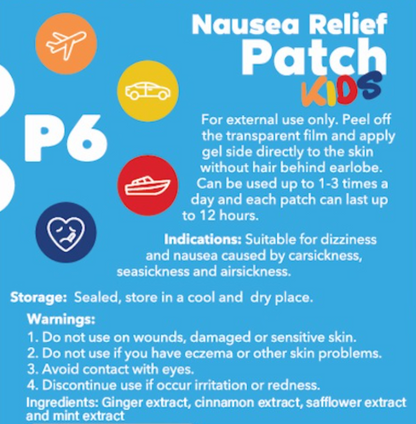 Nausea Relief
Patch
KIDS

P6

For external use only. Peel off the transparent film and apply gel side directly to the skin without hair behind earlobe. Can be used up to 1-3 times a day and each patch can last up to 12 hours.

Indications: Suitable for dizziness and nausea caused by carsickness, seasickness and airsickness.

Storage: Sealed, store in a cool and dry place.

Warnings:
1. Do not use on wounds, damaged or sensitive skin.
2. Do not use if you have eczema or other skin problems.
3. Avoid contact with eyes.
4. Discontinue use if occur irritation or redness.
Ingredients: Ginger extract, cinnamon extract, safflower extract and mint extract